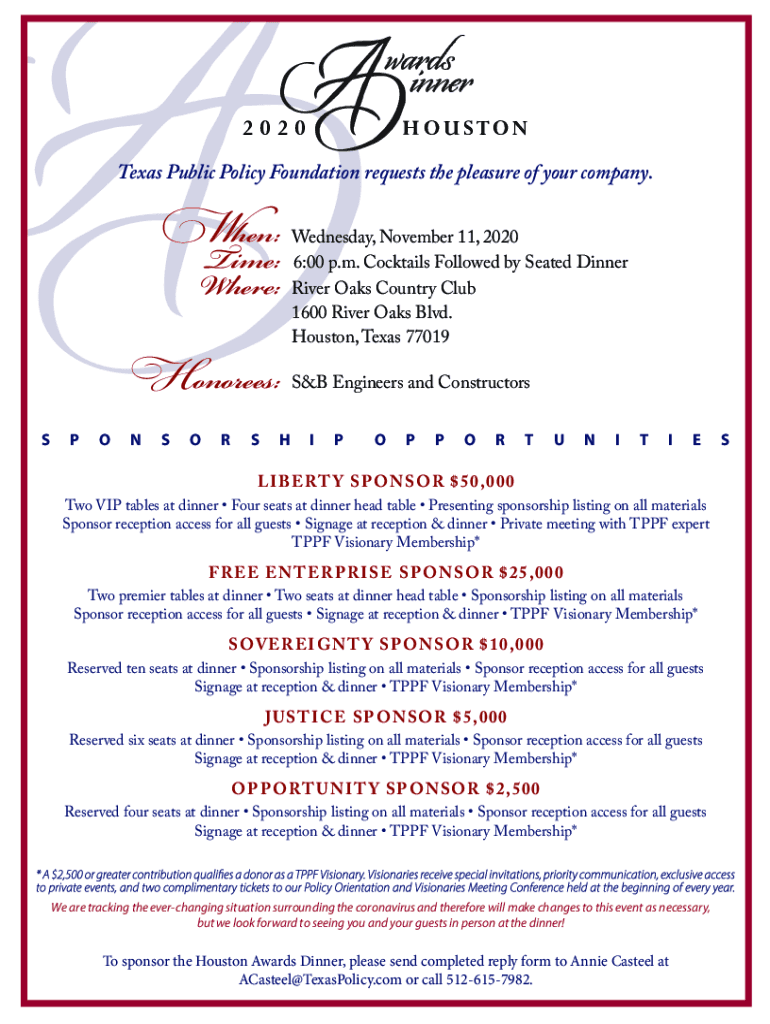 Awards Dinner
2020 HOUSTON

Texas Public Policy Foundation requests the pleasure of your company.

When: Wednesday, November 11, 2020
Time: 6:00 p.m. Cocktails Followed by Seated Dinner
Where: River Oaks Country Club
1600 River Oaks Blvd.
Houston, Texas 77019

Honorees: S&B Engineers and Constructors

SPONSORSHIP OPPORTUNITIES

LIBERTY SPONSOR $50,000
Two VIP tables at dinner • Four seats at dinner head table • Presenting sponsorship listing on all materials
Sponsor reception access for all guests • Signage at reception & dinner • Private meeting with TPPF expert
TPPF Visionary Membership*

FREE ENTERPRISE SPONSOR $25,000
Two premier tables at dinner • Two seats at dinner head table • Sponsorship listing on all materials
Sponsor reception access for all guests • Signage at reception & dinner • TPPF Visionary Membership*

SOVEREIGNTY SPONSOR $10,000
Reserved ten seats at dinner • Sponsorship listing on all materials • Sponsor reception access for all guests
Signage at reception & dinner • TPPF Visionary Membership*

JUSTICE SPONSOR $5,000
Reserved six seats at dinner • Sponsorship listing on all materials • Sponsor reception access for all guests
Signage at reception & dinner • TPPF Visionary Membership*

OPPORTUNITY SPONSOR $2,500
Reserved four seats at dinner • Sponsorship listing on all materials • Sponsor reception access for all guests
Signage at reception & dinner • TPPF Visionary Membership*

* A $2,500 or greater contribution qualifies a donor as a TPPF Visionary. Visionaries receive special invitations, priority communication, exclusive access to private events, and two complimentary tickets to our Policy Orientation and Visionaries Meeting Conference held at the beginning of every year.

We are tracking the ever-changing situation surrounding the coronavirus and therefore will make changes to this event as necessary, but we look forward to seeing you and your guests in person at the dinner!

To sponsor the Houston Awards Dinner, please send completed reply form to Annie Casteel at ACasteel@TexasPolicy.com or call 512-615-7982.